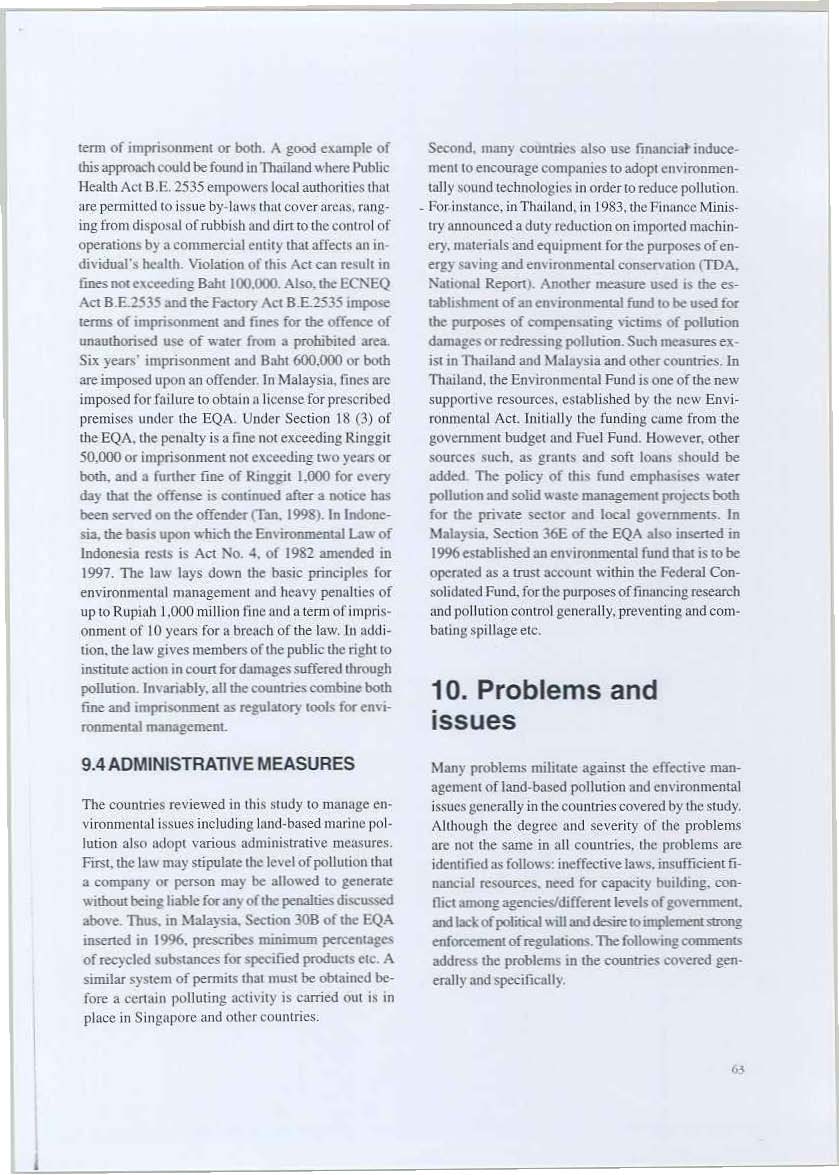 term of imprisonment or both. A good example of this approach could be found in Thailand where Public Health Act B.E. 2535 empowers local authorities that are permitted to issue by-laws that cover areas, ranging from disposal of rubbish and dirt to the control of operations by a commercial entity that affects an individual's health. Violation of this Act can result in fines not exceeding Baht 100,000. Also, the ECNEQ Act B.E.2535 and the Factory Act B.E.2535 impose terms of imprisonment and fines for the offence of unauthorised use of water from a prohibited area. Six years' imprisonment and Baht 600,000 or both are imposed upon an offender. In Malaysia, fines are imposed for failure to obtain a license for prescribed premises under the EQA. Under Section 18 (3) of the EQA, the penalty is a fine not exceeding Ringgit 50,000 or imprisonment not exceeding two years or both, and a further fine of Ringgit 1,000 for every day that the offense is continued after a notice has been served on the offender (Tan, 1998). In Indonesia, the basis upon which the Environmental Law of Indonesia rests is Act No. 4, of 1982 amended in 1997. The law lays down the basic principles for environmental management and heavy penalties of up to Rupiah 1,000 million fine and a term of imprisonment of 10 years for a breach of the law. In addition, the law gives members of the public the right to institute action in court for damages suffered through pollution. Invariably, all the countries combine both fine and imprisonment as regulatory tools for environmental management.

9.4 ADMINISTRATIVE MEASURES

The countries reviewed in this study to manage environmental issues including land-based marine pollution also adopt various administrative measures. First, the law may stipulate the level of pollution that a company or person may be allowed to generate without being liable for any of the penalties discussed above. Thus, in Malaysia, Section 30B of the EQA inserted in 1996, prescribes minimum percentages of recycled substances for specified products etc. A similar system of permits that must be obtained before a certain polluting activity is carried out is in place in Singapore and other countries.

Second, many countries also use financial inducement to encourage companies to adopt environmentally sound technologies in order to reduce pollution. For instance, in Thailand, in 1983, the Finance Ministry announced a duty reduction on imported machinery, materials and equipment for the purposes of energy saving and environmental conservation (TDA, National Report). Another measure used is the establishment of an environmental fund to be used for the purposes of compensating victims of pollution damages or redressing pollution. Such measures exist in Thailand and Malaysia and other countries. In Thailand, the Environmental Fund is one of the new supportive resources, established by the new Environmental Act. Initially the funding came from the government budget and Fuel Fund. However, other sources such, as grants and soft loans should be added. The policy of this fund emphasises water pollution and solid waste management projects both for the private sector and local governments. In Malaysia, Section 36E of the EQA also inserted in 1996 established an environmental fund that is to be operated as a trust account within the Federal Consolidated Fund, for the purposes of financing research and pollution control generally, preventing and combating spillage etc.

10. Problems and issues

Many problems militate against the effective management of land-based pollution and environmental issues generally in the countries covered by the study. Although the degree and severity of the problems are not the same in all countries, the problems are identified as follows: ineffective laws, insufficient financial resources, need for capacity building, conflict among agencies/different levels of government, and lack of political will and desire to implement strong enforcement of regulations. The following comments address the problems in the countries covered generally and specifically.

63